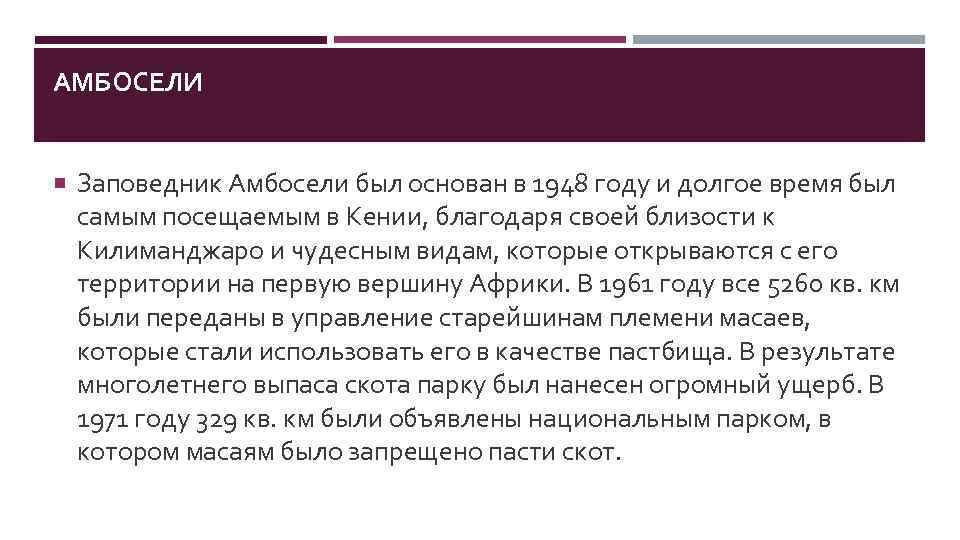 АМБОСЕЛИ

Заповедник Амбосели был основан в 1948 году и долгое время был самым посещаемым в Кении, благодаря своей близости к Килиманджаро и чудесным видам, которые открываются с его территории на первую вершину Африки. В 1961 году все 5260 кв. км были переданы в управление старейшинам племени масаев, которые стали использовать его в качестве пастбища. В результате многолетнего выпаса скота парку был нанесен огромный ущерб. В 1971 году 329 кв. км были объявлены национальным парком, в котором масаям было запрещено пасти скот.